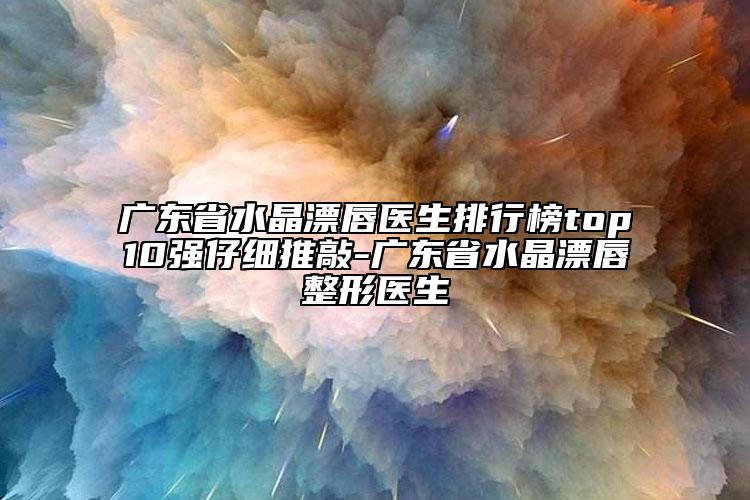 广东省水晶漂唇医生排行榜top10强仔细推敲-广东省水晶漂唇整形医生